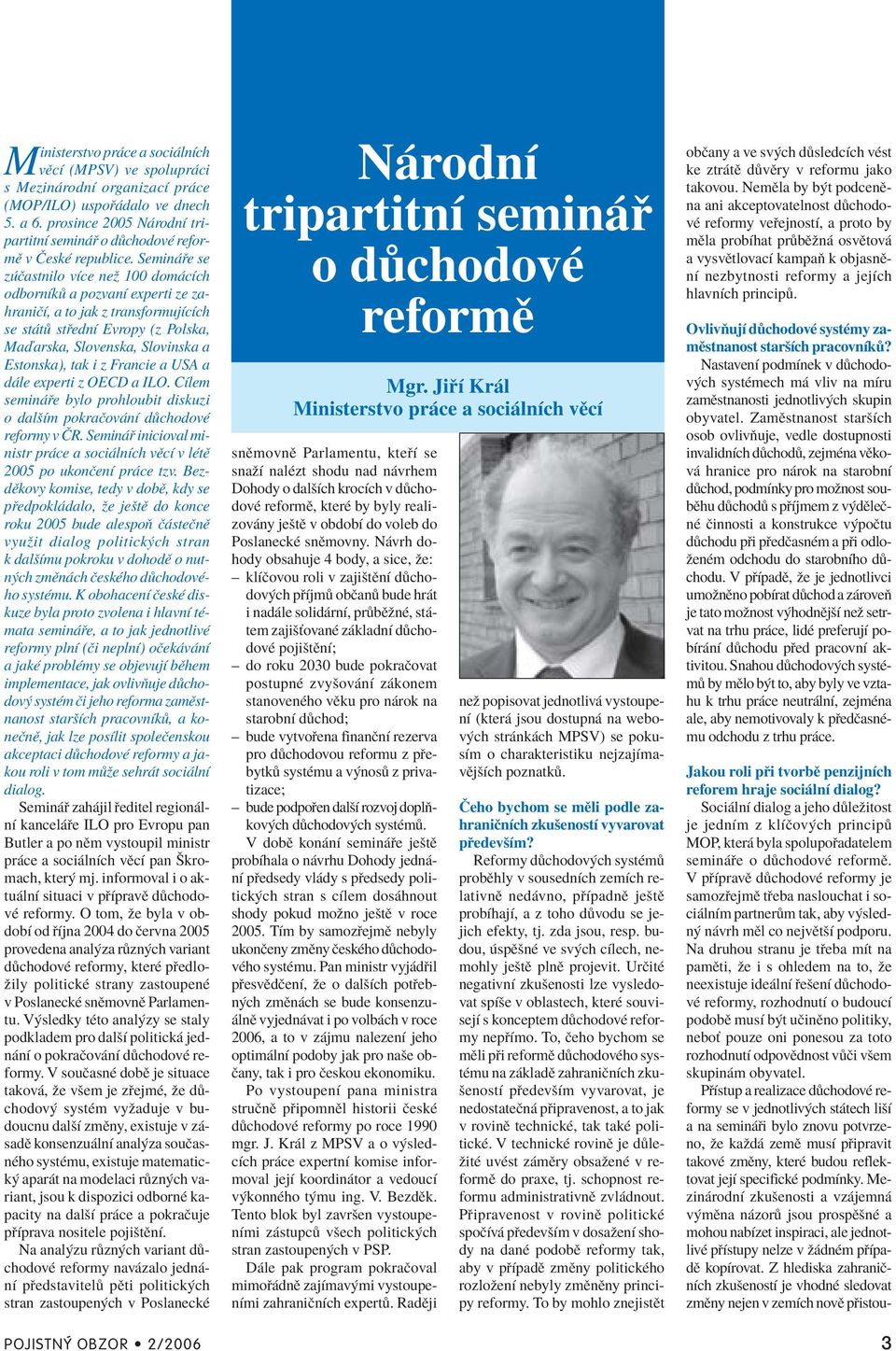 Národní tripartitní seminář o důchodové reformě

Mgr. Jiří Král
Ministerstvo práce a sociálních věcí

Ministerstvo práce a sociálních věcí (MPSV) ve spolupráci s Mezinárodní organizací práce (MOP/ILO) uspořádalo ve dnech 5. a 6. prosince 2005 Národní tripartitní seminář o důchodové reformě v České republice. Semináře se zúčastnilo více než 100 domácích odborníků a pozvaní experti ze zahraničí, a to jak z transformujících se států střední Evropy (z Polska, Maďarska, Slovenska, Slovinska a Estonska), tak i z Francie a USA a dále experti z OECD a ILO. Cílem semináře bylo prohloubit diskuzi o dalším pokračování důchodové reformy v ČR. Seminář inicioval ministr práce a sociálních věcí v létě 2005 po ukončení práce tzv. Bezděkovy komise, tedy v době, kdy se předpokládalo, že ještě do konce roku 2005 bude alespoň částečně využit dialog politických stran k dalšímu pokroku v dohodě o nutných změnách českého důchodového systému. K obohacení české diskuze byla proto zvolena i hlavní témata semináře, a to jak jednotlivé reformy plní (či neplní) očekávání a jaké problémy se objevují během implementace, jak ovlivňuje důchodový systém či jeho reforma zaměstnanost starších pracovníků, a konečně, jak lze posílit společenskou akceptaci důchodové reformy a jakou roli v tom může sehrát sociální dialog.

Seminář zahájil ředitel regionální kanceláře ILO pro Evropu pan Butler a po něm vystoupil ministr práce a sociálních věcí pan Škromach, který mj. informoval i o aktuální situaci v přípravě důchodové reformy. O tom, že byla v období od října 2004 do června 2005 provedena analýza různých variant důchodové reformy, které předložily politické strany zastoupené v Poslanecké sněmovně Parlamentu. Výsledky této analýzy se staly podkladem pro další politická jednání o pokračování důchodové reformy. V současné době je situace taková, že všem je zřejmé, že důchodový systém vyžaduje v budoucnu další změny, existuje v zásadě konsenzuální analýza současného systému, existuje matematický aparát na modelaci různých variant, jsou k dispozici odborné kapacity na další práce a pokračuje příprava nositele pojištění.

Na analýzu různých variant důchodové reformy navázalo jednání představitelů pěti politických stran zastoupených v Poslanecké sněmovně Parlamentu, kteří se snaží nalézt shodu nad návrhem Dohody o dalších krocích v důchodové reformě, které by byly realizovány ještě v období do voleb do Poslanecké sněmovny. Návrh dohody obsahuje 4 body, a sice, že:
– klíčovou roli v zajištění důchodových příjmů občanů bude hrát i nadále solidární, průběžné, státem zajišťované základní důchodové pojištění;
– do roku 2030 bude pokračovat postupné zvyšování zákonem stanoveného věku pro nárok na starobní důchod;
– bude vytvořena finanční rezerva pro důchodovou reformu z přebytků systému a výnosů z privatizace;
– bude podpořen další rozvoj doplňkových důchodových systémů.

V době konání semináře ještě probíhala o návrhu Dohody jednání předsedy vlády s předsedy politických stran s cílem dosáhnout shody pokud možno ještě v roce 2005. Tím by samozřejmě nebyly ukončeny změny českého důchodového systému. Pan ministr vyjádřil přesvědčení, že o dalších potřebných změnách se bude konsenzuálně vyjednávat i po volbách v roce 2006, a to v zájmu nalezení jeho optimální podoby jak pro naše občany, tak i pro českou ekonomiku.

Po vystoupení pana ministra stručně připomněl historii české důchodové reformy po roce 1990 mgr. J. Král z MPSV a o výsledcích práce expertní komise informoval její koordinátor a vedoucí výkonného týmu ing. V. Bezděk. Tento blok byl završen vystoupeními zástupců všech politických stran zastoupených v PSP.

Dále pak program pokračoval mimořádně zajímavými vystoupeními zahraničních expertů. Raději než popisovat jednotlivá vystoupení (která jsou dostupná na webových stránkách MPSV) se pokusím o charakteristiku nejzajímavějších poznatků.

Čeho bychom se měli podle zahraničních zkušeností vyvarovat především?

Reformy důchodových systémů proběhly v sousedních zemích relativně nedávno, případně ještě probíhají, a z toho důvodu se jejich efekty, tj. zda jsou, resp. budou, úspěšné ve svých cílech, nemohly ještě plně projevit. Určité negativní zkušenosti lze vysledovat spíše v oblastech, které souvisejí s konceptem důchodové reformy nepřímo. To, čeho bychom se měli při reformě důchodového systému na základě zahraničních zkušeností především vyvarovat, je nedostatečná připravenost, a to jak v rovině technické, tak také politické. V technické rovině je důležité uvést záměry obsažené v reformě do praxe, tj. schopnost reformu administrativně zvládnout. Připravenost v rovině politické spočívá především v dosažení shody na dané podobě reformy tak, aby v případě změny politického rozložení nebyly změněny principy reformy. To by mohlo znejistět občany a ve svých důsledcích vést ke ztrátě důvěry v reformu jako takovou. Neměla by být podceněna ani akceptovatelnost důchodové reformy veřejností, a proto by měla probíhat průběžná osvětová a vysvětlovací kampaň k objasnění nezbytnosti reformy a jejích hlavních principů.

Ovlivňují důchodové systémy zaměstnanost starších pracovníků?

Nastavení podmínek v důchodových systémech má vliv na míru zaměstnanosti jednotlivých skupin obyvatel. Zaměstnanost starších osob ovlivňuje, vedle dostupnosti invalidních důchodů, zejména věková hranice pro nárok na starobní důchod, podmínky pro možnost souběhu důchodů s příjmem z výdělečné činnosti a konstrukce výpočtu důchodu při předčasném a při odloženém odchodu do starobního důchodu. V případě, že je jednotlivci umožněno pobírat důchod a zároveň je tato možnost výhodnější než setrvat na trhu práce, lidé preferují pobírání důchodu před pracovní aktivitou. Snahou důchodových systémů by mělo být to, aby byly ve vztahu k trhu práce neutrální, zejména ale, aby nemotivovaly k předčasnému odchodu z trhu práce.

Jakou roli při tvorbě penzijních reforem hraje sociální dialog?

Sociální dialog a jeho důležitost je jedním z klíčových principů MOP, která byla spolupořadatelem semináře o důchodové reformě. V přípravě důchodové reformy je samozřejmě třeba naslouchat i sociálním partnerům tak, aby výsledný návrh měl co největší podporu. Na druhou stranu je třeba mít na paměti, že i s ohledem na to, že neexistuje ideální řešení důchodové reformy, rozhodnutí o budoucí podobě musí být učiněno politiky, neboť pouze oni ponesou za toto rozhodnutí odpovědnost vůči všem skupinám obyvatel.

Přístup a realizace důchodové reformy se v jednotlivých státech liší a na semináři bylo znovu potvrzeno, že každá země musí připravit takové změny, které budou reflektovat její specifické podmínky. Mezinárodní zkušenosti a vzájemná výměna názorů jsou prospěšné a mohou nabízet inspiraci, ale jednotlivé přístupy nelze v žádném případě kopírovat. Z hlediska zahraničních zkušeností je vhodné sledovat změny nejen v zemích nově přistou-

POJISTNÝ OBZOR • 2/2006

3